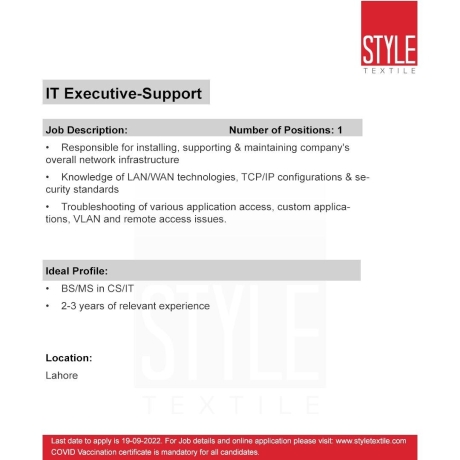 STYLE
TEXTILE

IT Executive-Support

Job Description: Number of Positions: 1

• Responsible for installing, supporting & maintaining company's overall network infrastructure

• Knowledge of LAN/WAN technologies, TCP/IP configurations & security standards

• Troubleshooting of various application access, custom applications, VLAN and remote access issues.

Ideal Profile:

• BS/MS in CS/IT

• 2-3 years of relevant experience

Location:

Lahore

STYLE
TEXTILE

Last date to apply is 19-09-2022. For Job details and online application please visit: www.styletextile.com
COVID Vaccination certificate is mandatory for all candidates.